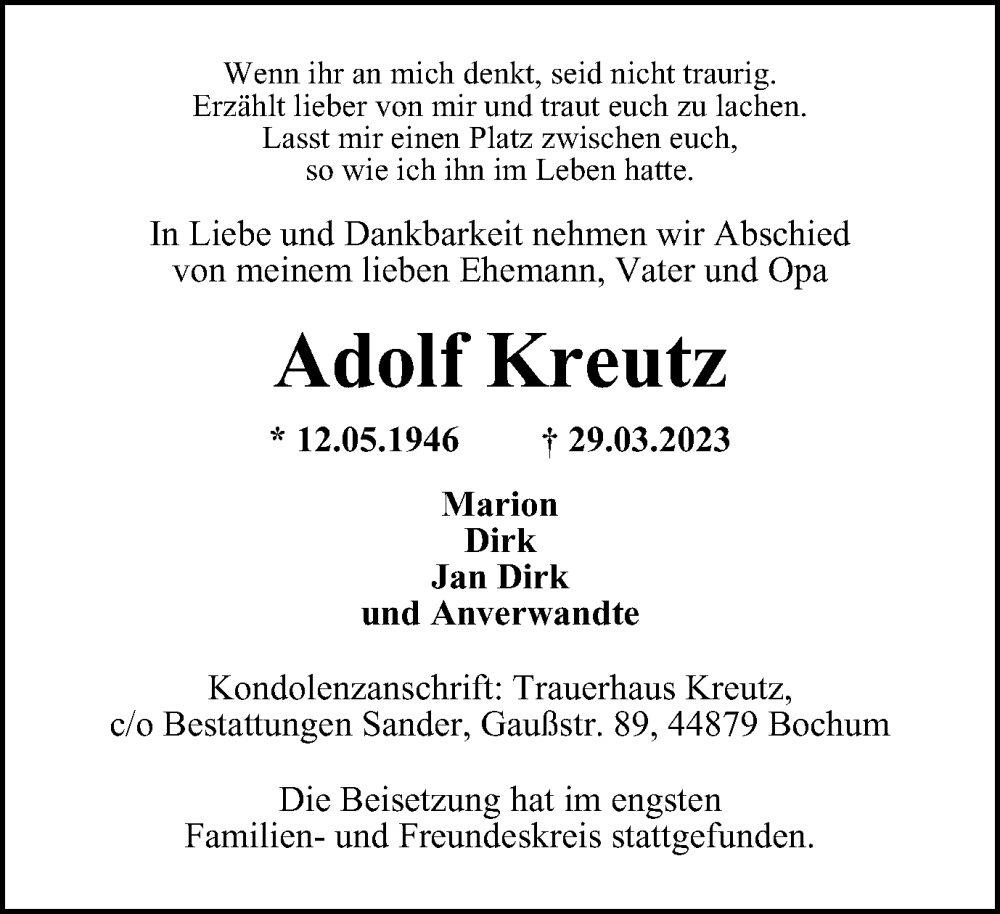 Wenn ihr an mich denkt, seid nicht traurig.
Erzählt lieber von mir und traut euch zu lachen.
Lasst mir einen Platz zwischen euch,
so wie ich ihn im Leben hatte.

In Liebe und Dankbarkeit nehmen wir Abschied von meinem lieben Ehemann, Vater und Opa

Adolf Kreutz

* 12.05.1946   † 29.03.2023

Marion
Dirk
Jan Dirk
und Anverwandte

Kondolenzanschrift: Trauerhaus Kreutz,
c/o Bestattungen Sander, Gaußstr. 89, 44879 Bochum

Die Beisetzung hat im engsten Familien- und Freundeskreis stattgefunden.